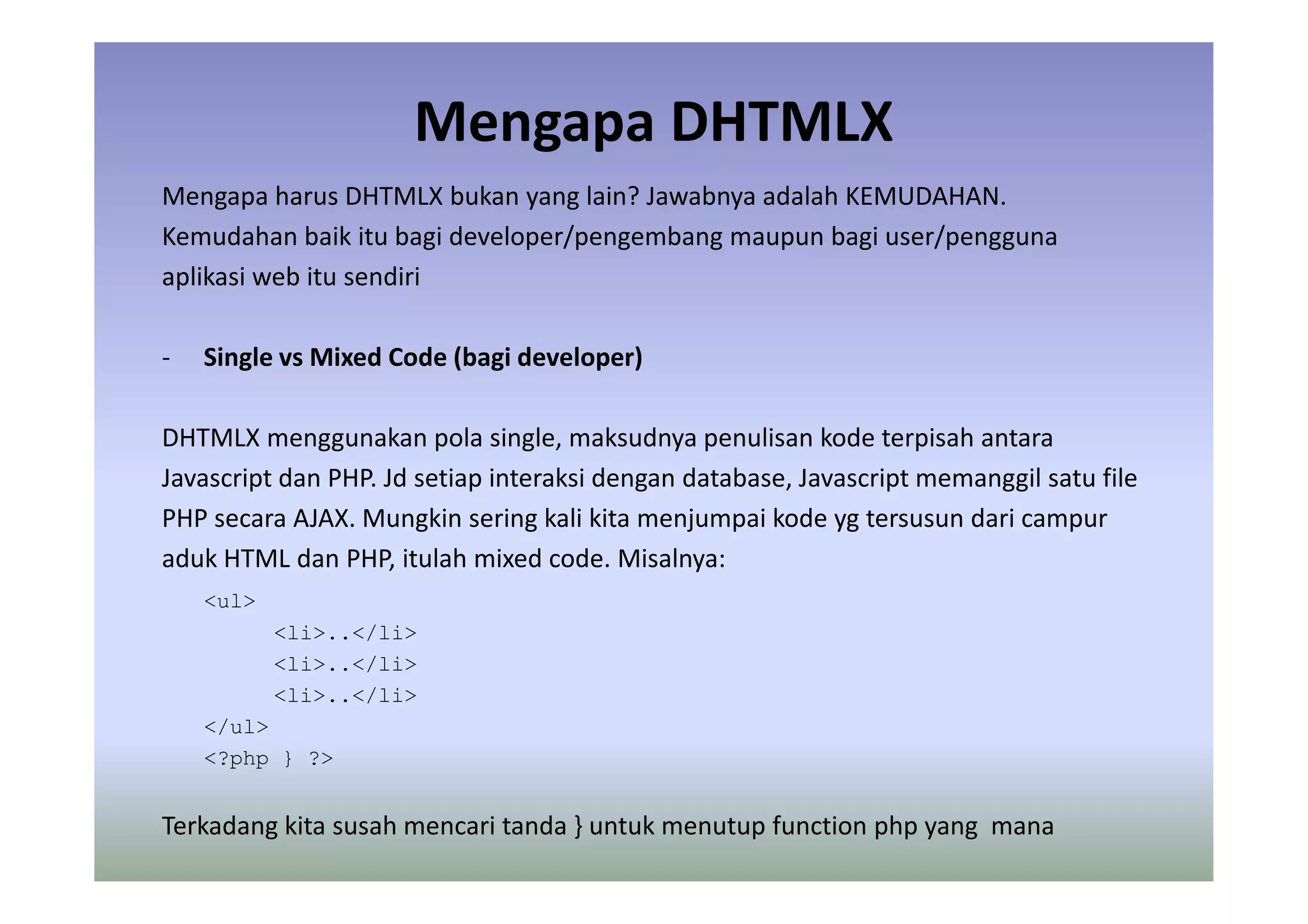 Mengapa DHTMLX

Mengapa harus DHTMLX bukan yang lain? Jawabnya adalah KEMUDAHAN. Kemudahan baik itu bagi developer/pengembang maupun bagi user/pengguna aplikasi web itu sendiri

- Single vs Mixed Code (bagi developer)

DHTMLX menggunakan pola single, maksudnya penulisan kode terpisah antara Javascript dan PHP. Jd setiap interaksi dengan database, Javascript memanggil satu file PHP secara AJAX. Mungkin sering kali kita menjumpai kode yg tersusun dari campur aduk HTML dan PHP, itulah mixed code. Misalnya:

<ul>
<li>..</li>
<li>..</li>
<li>..</li>
</ul>
<?php } ?>

Terkadang kita susah mencari tanda } untuk menutup function php yang mana